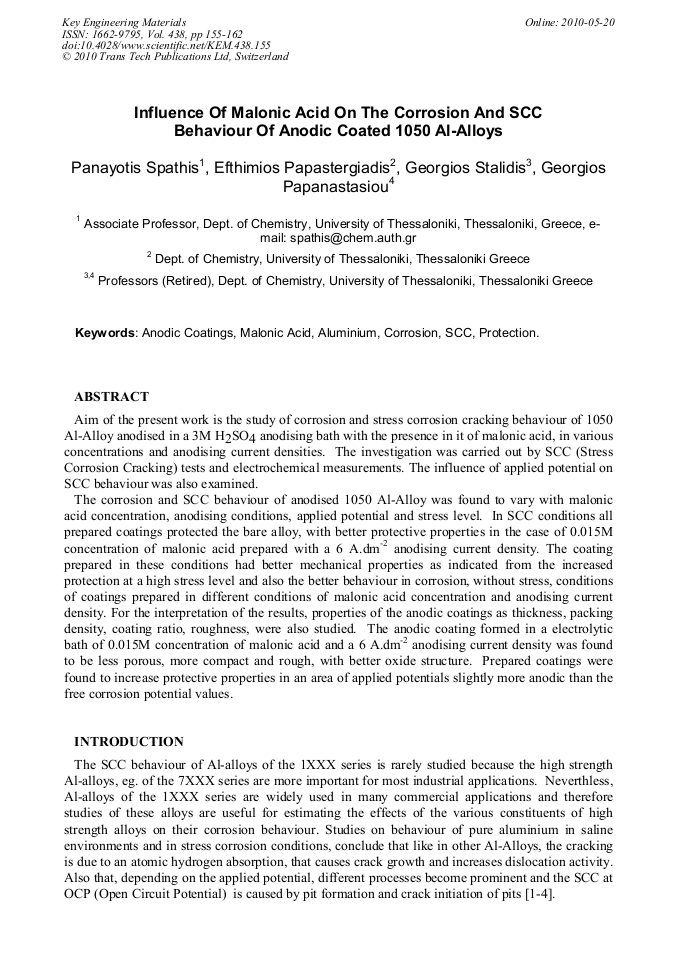 Key Engineering Materials
ISSN: 1662-9795, Vol. 438, pp 155-162
doi:10.4028/www.scientific.net/KEM.438.155
© 2010 Trans Tech Publications Ltd, Switzerland

Online: 2010-05-20

Influence Of Malonic Acid On The Corrosion And SCC Behaviour Of Anodic Coated 1050 Al-Alloys

Panayotis Spathis$^1$, Efthimios Papastergiadis$^2$, Georgios Stalidis$^3$, Georgios Papanastasiou$^4$

$^1$ Associate Professor, Dept. of Chemistry, University of Thessaloniki, Thessaloniki, Greece, e-mail: spathis@chem.auth.gr

$^2$ Dept. of Chemistry, University of Thessaloniki, Thessaloniki Greece

$^{3,4}$ Professors (Retired), Dept. of Chemistry, University of Thessaloniki, Thessaloniki Greece

Keywords: Anodic Coatings, Malonic Acid, Aluminium, Corrosion, SCC, Protection.

ABSTRACT

Aim of the present work is the study of corrosion and stress corrosion cracking behaviour of 1050 Al-Alloy anodised in a 3M $H_2SO_4$ anodising bath with the presence in it of malonic acid, in various concentrations and anodising current densities. The investigation was carried out by SCC (Stress Corrosion Cracking) tests and electrochemical measurements. The influence of applied potential on SCC behaviour was also examined.

The corrosion and SCC behaviour of anodised 1050 Al-Alloy was found to vary with malonic acid concentration, anodising conditions, applied potential and stress level. In SCC conditions all prepared coatings protected the bare alloy, with better protective properties in the case of 0.015M concentration of malonic acid prepared with a 6 A.dm$^{-2}$ anodising current density. The coating prepared in these conditions had better mechanical properties as indicated from the increased protection at a high stress level and also the better behaviour in corrosion, without stress, conditions of coatings prepared in different conditions of malonic acid concentration and anodising current density. For the interpretation of the results, properties of the anodic coatings as thickness, packing density, coating ratio, roughness, were also studied. The anodic coating formed in a electrolytic bath of 0.015M concentration of malonic acid and a 6 A.dm$^{-2}$ anodising current density was found to be less porous, more compact and rough, with better oxide structure. Prepared coatings were found to increase protective properties in an area of applied potentials slightly more anodic than the free corrosion potential values.

INTRODUCTION

The SCC behaviour of Al-alloys of the 1XXX series is rarely studied because the high strength Al-alloys, eg. of the 7XXX series are more important for most industrial applications. Neverthless, Al-alloys of the 1XXX series are widely used in many commercial applications and therefore studies of these alloys are useful for estimating the effects of the various constituents of high strength alloys on their corrosion behaviour. Studies on behaviour of pure aluminium in saline environments and in stress corrosion conditions, conclude that like in other Al-Alloys, the cracking is due to an atomic hydrogen absorption, that causes crack growth and increases dislocation activity. Also that, depending on the applied potential, different processes become prominent and the SCC at OCP (Open Circuit Potential) is caused by pit formation and crack initiation of pits [1-4].